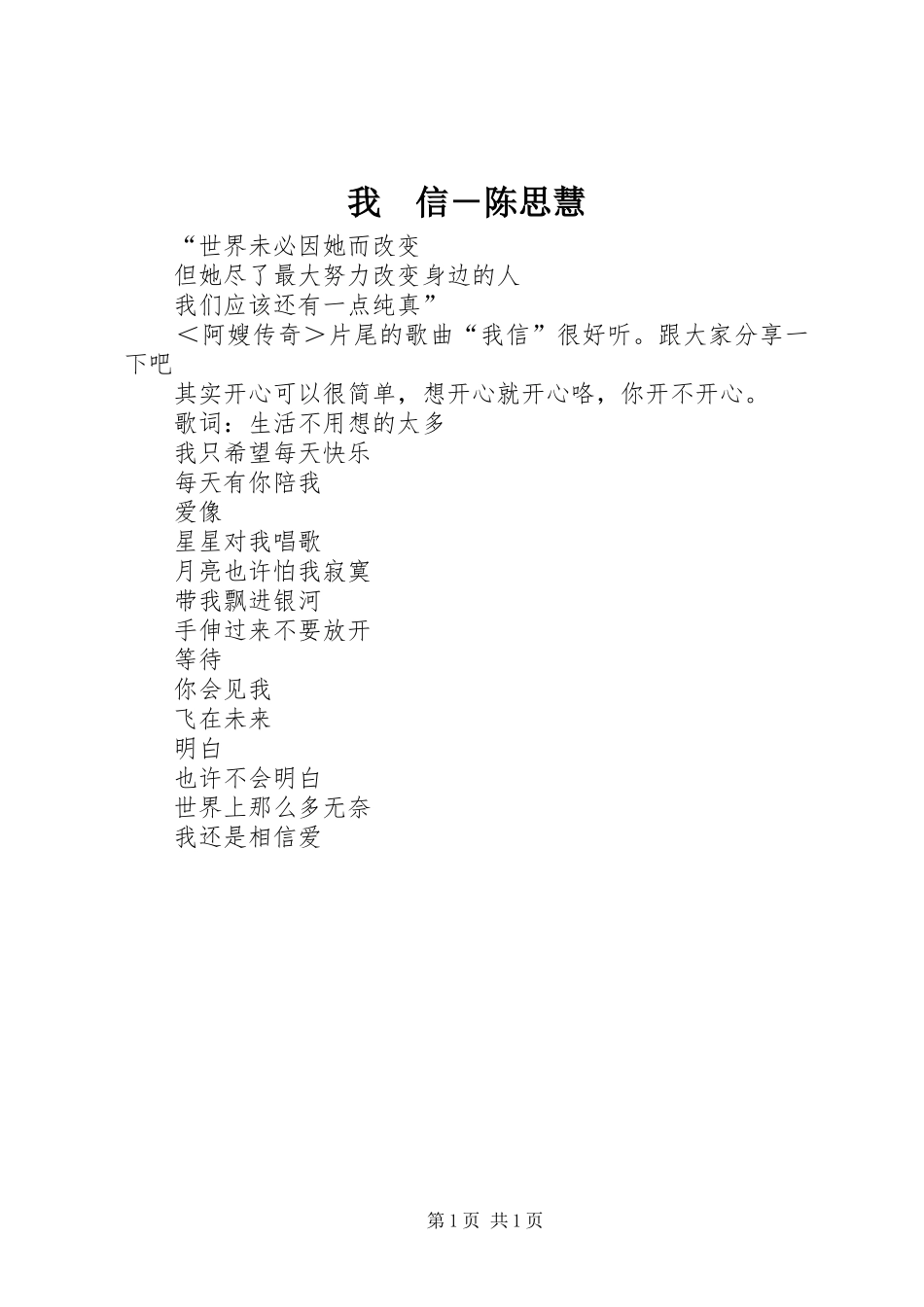 我 信－陈思慧

“世界未必因她而改变

但她尽了最大努力改变身边的人

我们应该还有一点纯真”

＜阿嫂传奇＞片尾的歌曲“我信”很好听。跟大家分享一下吧

其实开心可以很简单，想开心就开心咯，你开不开心。

歌词：生活不用想的太多

我只希望每天快乐

每天有你陪我

爱像

星星对我唱歌

月亮也许怕我寂寞

带我飘进银河

手伸过来不要放开

等待

你会见我

飞在未来

明白

也许不会明白

世界上那么多无奈

我还是相信爱

第1页 共1页